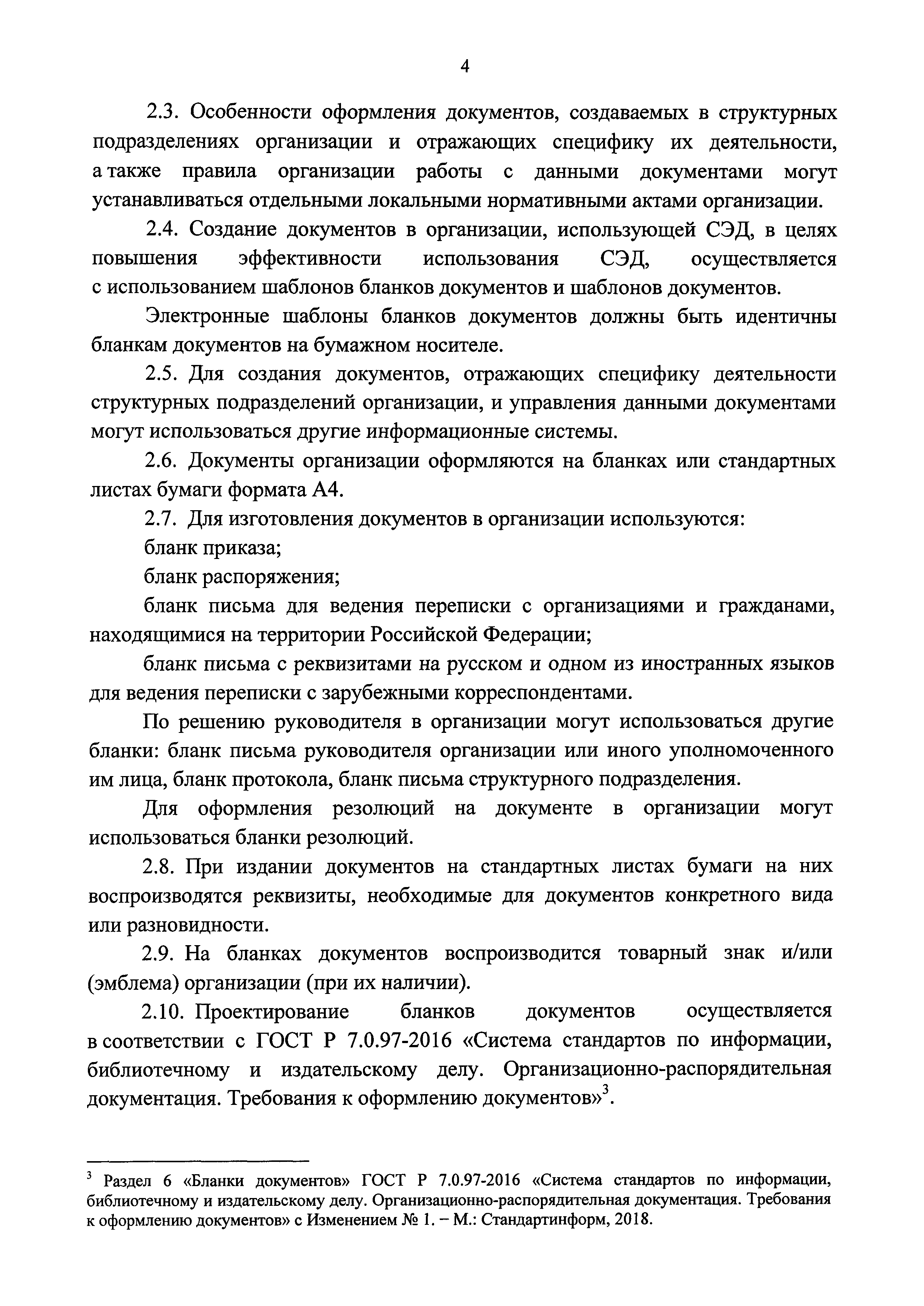 4

2.3. Особенности оформления документов, создаваемых в структурных подразделениях организации и отражающих специфику их деятельности, а также правила организации работы с данными документами могут устанавливаться отдельными локальными нормативными актами организации.

2.4. Создание документов в организации, использующей СЭД, в целях повышения эффективности использования СЭД, осуществляется с использованием шаблонов бланков документов и шаблонов документов.

Электронные шаблоны бланков документов должны быть идентичны бланкам документов на бумажном носителе.

2.5. Для создания документов, отражающих специфику деятельности структурных подразделений организации, и управления данными документами могут использоваться другие информационные системы.

2.6. Документы организации оформляются на бланках или стандартных листах бумаги формата А4.

2.7. Для изготовления документов в организации используются:

бланк приказа;

бланк распоряжения;

бланк письма для ведения переписки с организациями и гражданами, находящимися на территории Российской Федерации;

бланк письма с реквизитами на русском и одном из иностранных языков для ведения переписки с зарубежными корреспондентами.

По решению руководителя в организации могут использоваться другие бланки: бланк письма руководителя организации или иного уполномоченного им лица, бланк протокола, бланк письма структурного подразделения.

Для оформления резолюций на документе в организации могут использоваться бланки резолюций.

2.8. При издании документов на стандартных листах бумаги на них воспроизводятся реквизиты, необходимые для документов конкретного вида или разновидности.

2.9. На бланках документов воспроизводится товарный знак и/или (эмблема) организации (при их наличии).

2.10. Проектирование бланков документов осуществляется в соответствии с ГОСТ Р 7.0.97-2016 «Система стандартов по информации, библиотечному и издательскому делу. Организационно-распорядительная документация. Требования к оформлению документов»$^3$.

$^3$ Раздел 6 «Бланки документов» ГОСТ Р 7.0.97-2016 «Система стандартов по информации, библиотечному и издательскому делу. Организационно-распорядительная документация. Требования к оформлению документов» с Изменением № 1. – М.: Стандартинформ, 2018.